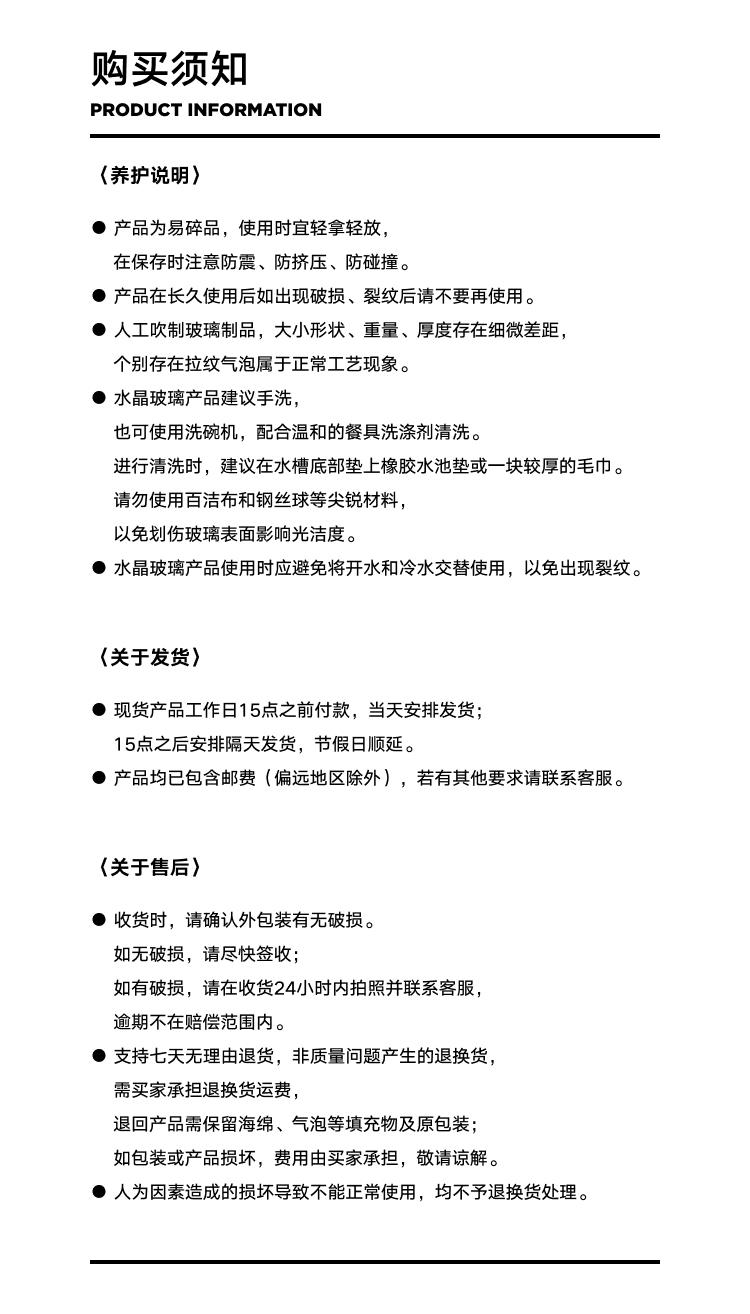 购买须知
PRODUCT INFORMATION

〈养护说明〉

● 产品为易碎品，使用时宜轻拿轻放，
在保存时注意防震、防挤压、防碰撞。

● 产品在长久使用后如出现破损、裂纹后请不要再使用。

● 人工吹制玻璃制品，大小形状、重量、厚度存在细微差距，
个别存在拉纹气泡属于正常工艺现象。

● 水晶玻璃产品建议手洗，
也可使用洗碗机，配合温和的餐具洗涤剂清洗。
进行清洗时，建议在水槽底部垫上橡胶水池垫或一块较厚的毛巾。
请勿使用百洁布和钢丝球等尖锐材料，
以免划伤玻璃表面影响光洁度。

● 水晶玻璃产品使用时应避免将开水和冷水交替使用，以免出现裂纹。

〈关于发货〉

● 现货产品工作日15点之前付款，当天安排发货；
15点之后安排隔天发货，节假日顺延。

● 产品均已包含邮费（偏远地区除外），若有其他要求请联系客服。

〈关于售后〉

● 收货时，请确认外包装有无破损。
如无破损，请尽快签收；
如有破损，请在收货24小时内拍照并联系客服，
逾期不在赔偿范围内。

● 支持七天无理由退货，非质量问题产生的退换货，
需买家承担退换货运费，
退回产品需保留海绵、气泡等填充物及原包装；
如包装或产品损坏，费用由买家承担，敬请谅解。

● 人为因素造成的损坏导致不能正常使用，均不予退换货处理。